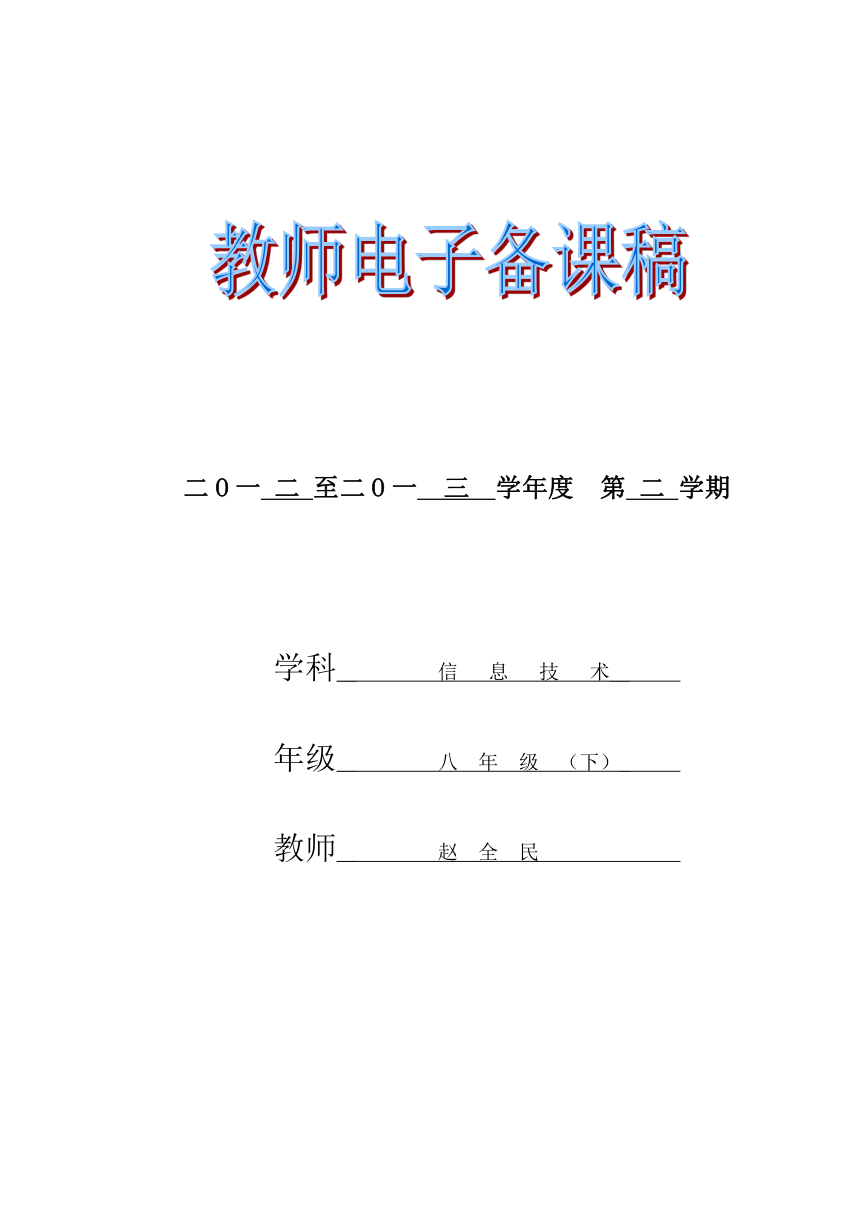 教师电子备课稿

二０一 二 至二０一 三 学年度 第 二 学期

学科 信 息 技 术

年级 八 年 级 （下）

教师 赵 全 民